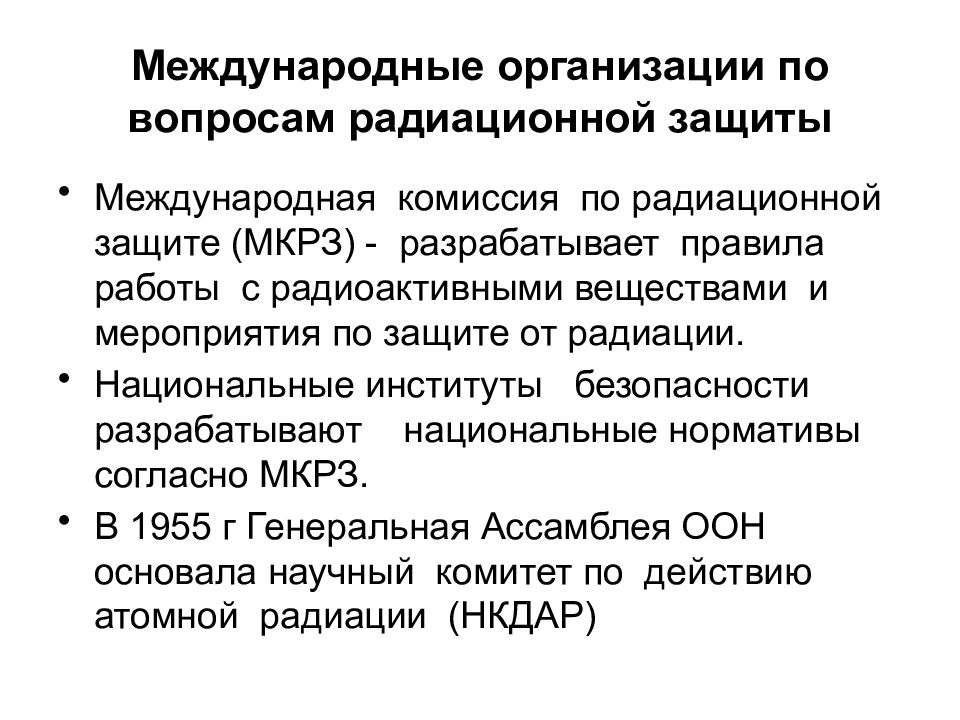 Международные организации по вопросам радиационной защиты

• Международная комиссия по радиационной защите (МКРЗ) - разрабатывает правила работы с радиоактивными веществами и мероприятия по защите от радиации.

• Национальные институты безопасности разрабатывают национальные нормативы согласно МКРЗ.

• В 1955 г Генеральная Ассамблея ООН основала научный комитет по действию атомной радиации (НКДАР)